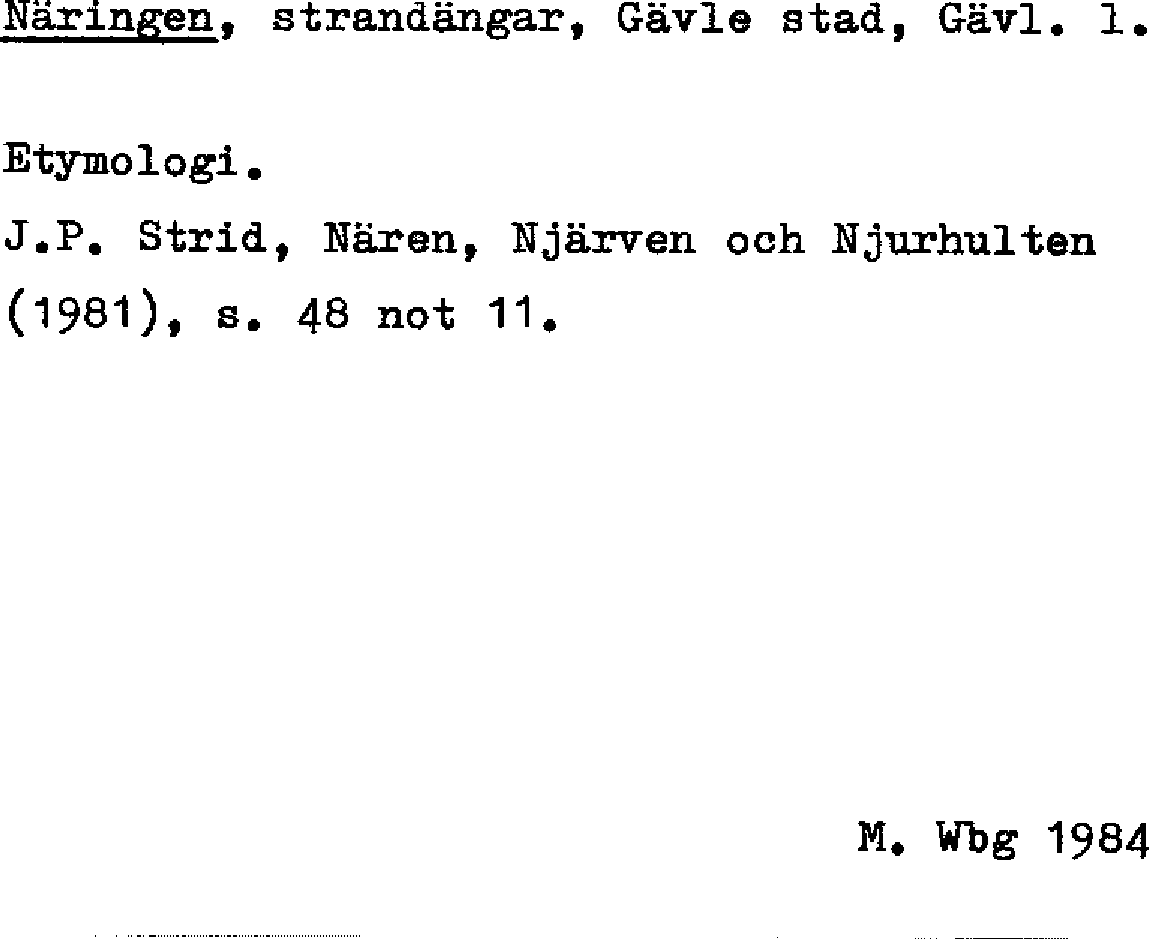 Näringen, strandängar, Gävle stad, Gävl. l.

Etymologi.

J.P. Strid, Nären, Njärven och Njurhulten (1981), s. 48 not 11.

M. Wbg 1984